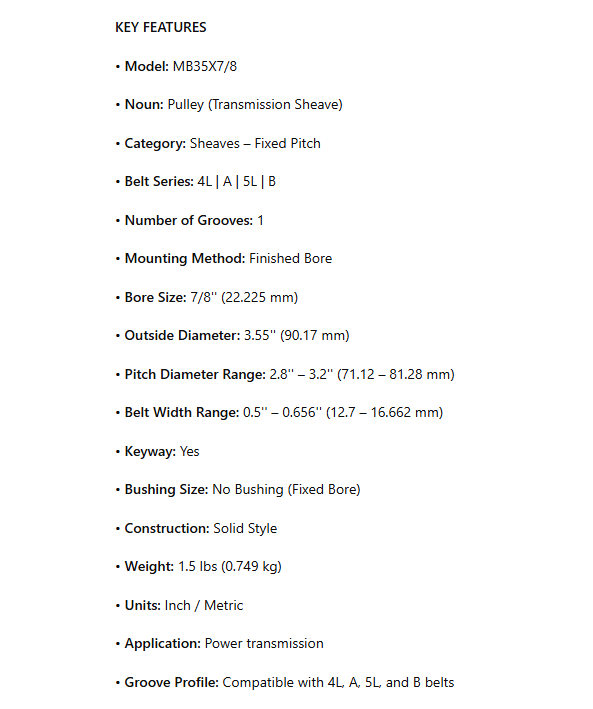 KEY FEATURES

• Model: MB35X7/8

• Noun: Pulley (Transmission Sheave)

• Category: Sheaves – Fixed Pitch

• Belt Series: 4L | A | 5L | B

• Number of Grooves: 1

• Mounting Method: Finished Bore

• Bore Size: 7/8'' (22.225 mm)

• Outside Diameter: 3.55'' (90.17 mm)

• Pitch Diameter Range: 2.8'' – 3.2'' (71.12 – 81.28 mm)

• Belt Width Range: 0.5'' – 0.656'' (12.7 – 16.662 mm)

• Keyway: Yes

• Bushing Size: No Bushing (Fixed Bore)

• Construction: Solid Style

• Weight: 1.5 lbs (0.749 kg)

• Units: Inch / Metric

• Application: Power transmission

• Groove Profile: Compatible with 4L, A, 5L, and B belts